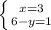 $\begin{cases} x=3 \\ 6-y=1 \end{cases}$